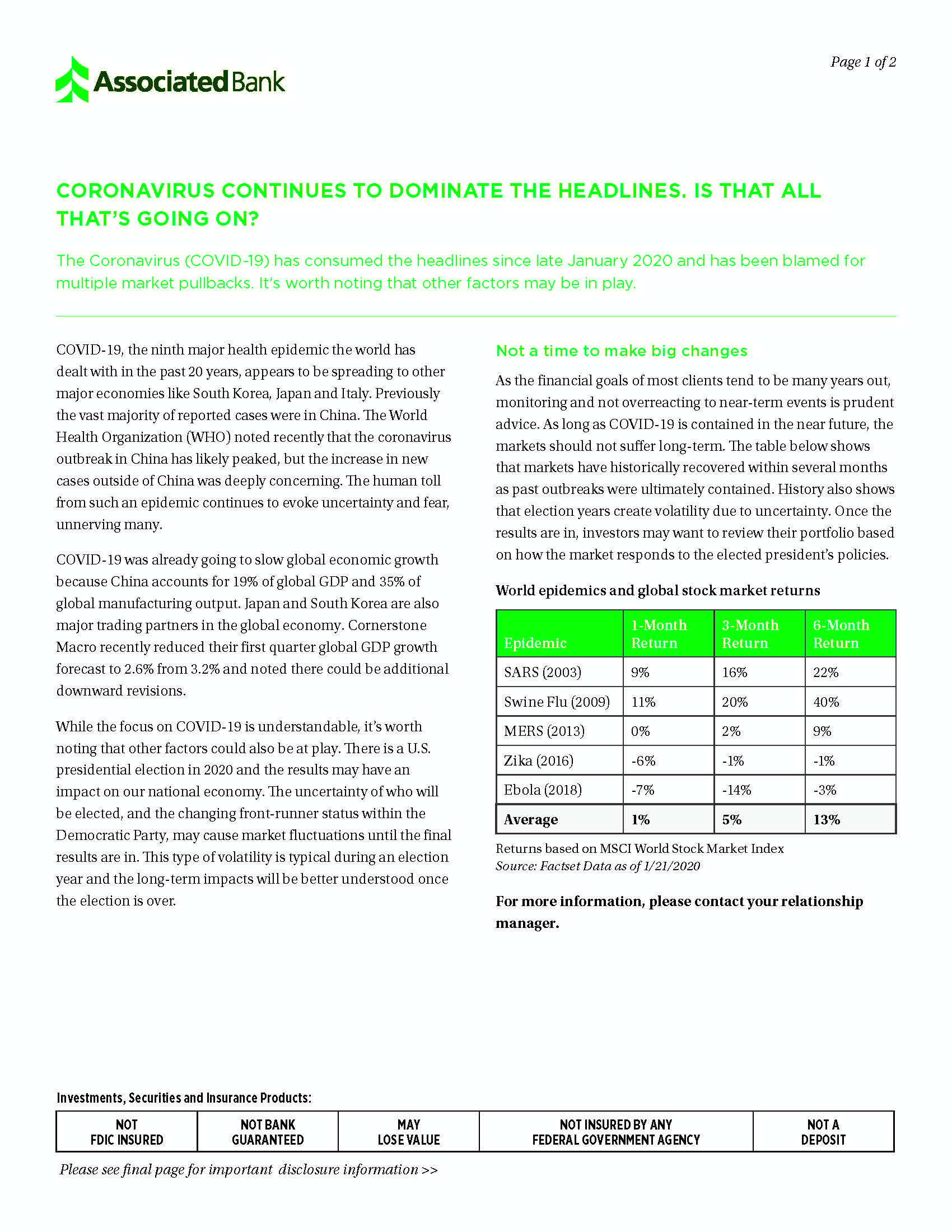 Associated Bank

Page 1 of 2

CORONAVIRUS CONTINUES TO DOMINATE THE HEADLINES. IS THAT ALL THAT'S GOING ON?

The Coronavirus (COVID-19) has consumed the headlines since late January 2020 and has been blamed for multiple market pullbacks. It's worth noting that other factors may be in play.

COVID-19, the ninth major health epidemic the world has dealt with in the past 20 years, appears to be spreading to other major economies like South Korea, Japan and Italy. Previously the vast majority of reported cases were in China. The World Health Organization (WHO) noted recently that the coronavirus outbreak in China has likely peaked, but the increase in new cases outside of China was deeply concerning. The human toll from such an epidemic continues to evoke uncertainty and fear, unnerving many.

COVID-19 was already going to slow global economic growth because China accounts for 19% of global GDP and 35% of global manufacturing output. Japan and South Korea are also major trading partners in the global economy. Cornerstone Macro recently reduced their first quarter global GDP growth forecast to 2.6% from 3.2% and noted there could be additional downward revisions.

While the focus on COVID-19 is understandable, it's worth noting that other factors could also be at play. There is a U.S. presidential election in 2020 and the results may have an impact on our national economy. The uncertainty of who will be elected, and the changing front-runner status within the Democratic Party, may cause market fluctuations until the final results are in. This type of volatility is typical during an election year and the long-term impacts will be better understood once the election is over.

Not a time to make big changes

As the financial goals of most clients tend to be many years out, monitoring and not overreacting to near-term events is prudent advice. As long as COVID-19 is contained in the near future, the markets should not suffer long-term. The table below shows that markets have historically recovered within several months as past outbreaks were ultimately contained. History also shows that election years create volatility due to uncertainty. Once the results are in, investors may want to review their portfolio based on how the market responds to the elected president's policies.

World epidemics and global stock market returns

| Epidemic | 1-Month Return | 3-Month Return | 6-Month Return |
|---|---|---|---|
| SARS (2003) | 9% | 16% | 22% |
| Swine Flu (2009) | 11% | 20% | 40% |
| MERS (2013) | 0% | 2% | 9% |
| Zika (2016) | -6% | -1% | -1% |
| Ebola (2018) | -7% | -14% | -3% |
| Average | 1% | 5% | 13% |

Returns based on MSCI World Stock Market Index
Source: Factset Data as of 1/21/2020

For more information, please contact your relationship manager.

Investments, Securities and Insurance Products:

| NOT FDIC INSURED | NOT BANK GUARANTEED | MAY LOSE VALUE | NOT INSURED BY ANY FEDERAL GOVERNMENT AGENCY | NOT A DEPOSIT |
|---|---|---|---|---|

Please see final page for important disclosure information >>